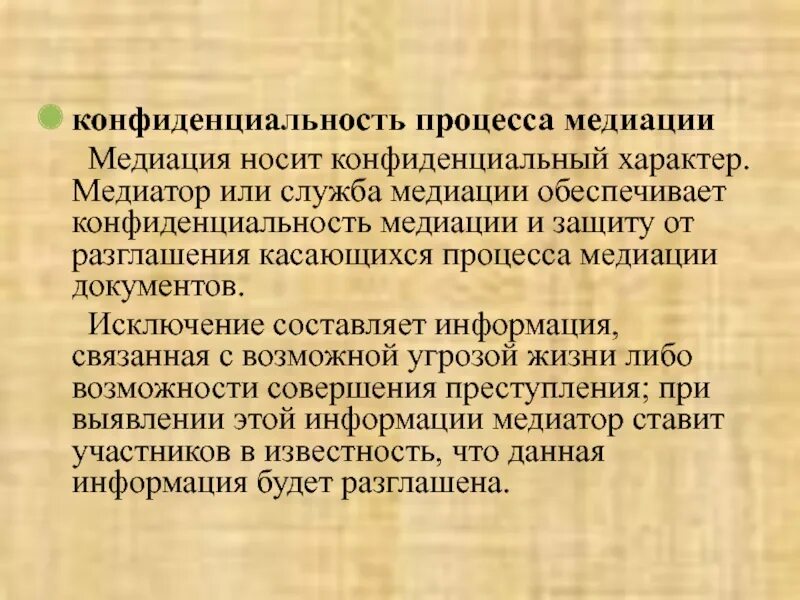 конфиденциальность процесса медиации

Медиация носит конфиденциальный характер. Медиатор или служба медиации обеспечивает конфиденциальность медиации и защиту от разглашения касающихся процесса медиации документов.

Исключение составляет информация, связанная с возможной угрозой жизни либо возможности совершения преступления; при выявлении этой информации медиатор ставит участников в известность, что данная информация будет разглашена.